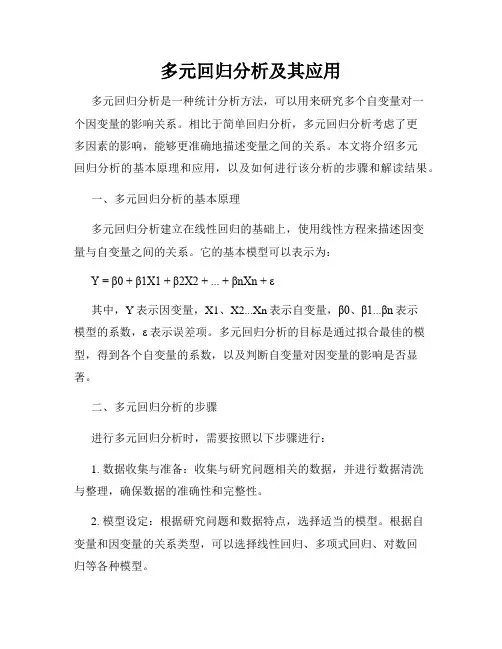 多元回归分析及其应用

多元回归分析是一种统计分析方法，可以用来研究多个自变量对一个因变量的影响关系。相比于简单回归分析，多元回归分析考虑了更多因素的影响，能够更准确地描述变量之间的关系。本文将介绍多元回归分析的基本原理和应用，以及如何进行该分析的步骤和解读结果。

一、多元回归分析的基本原理

多元回归分析建立在线性回归的基础上，使用线性方程来描述因变量与自变量之间的关系。它的基本模型可以表示为：

Y = β0 + β1X1 + β2X2 + ... + βnXn + ε

其中，Y 表示因变量，X1、X2...Xn 表示自变量，β0、β1...βn 表示模型的系数，ε 表示误差项。多元回归分析的目标是通过拟合最佳的模型，得到各个自变量的系数，以及判断自变量对因变量的影响是否显著。

二、多元回归分析的步骤

进行多元回归分析时，需要按照以下步骤进行：

1. 数据收集与准备：收集与研究问题相关的数据，并进行数据清洗与整理，确保数据的准确性和完整性。

2. 模型设定：根据研究问题和数据特点，选择适当的模型。根据自变量和因变量的关系类型，可以选择线性回归、多项式回归、对数回归等各种模型。